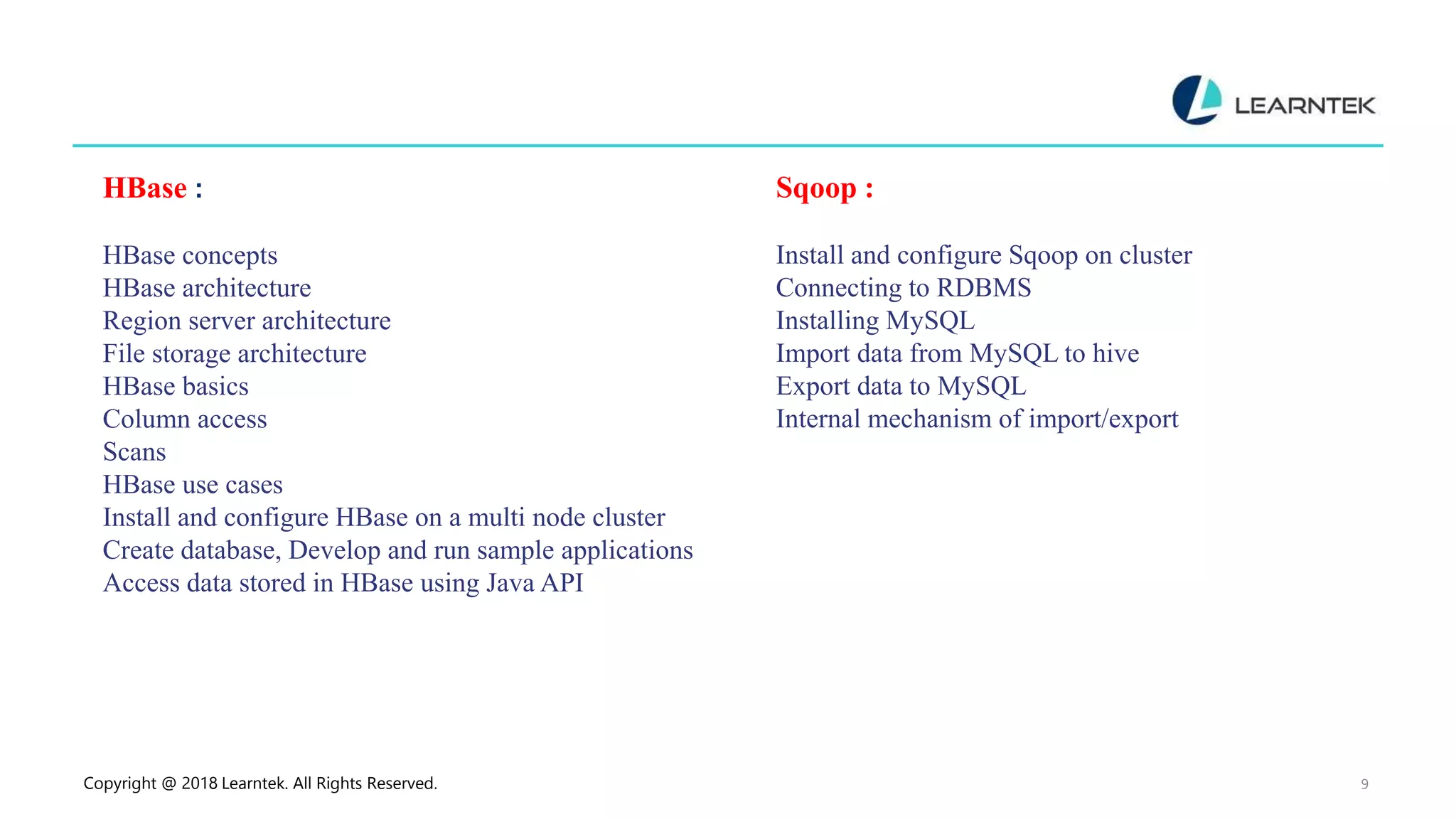 LEARNTEK

HBase :

HBase concepts
HBase architecture
Region server architecture
File storage architecture
HBase basics
Column access
Scans
HBase use cases
Install and configure HBase on a multi node cluster
Create database, Develop and run sample applications
Access data stored in HBase using Java API

Sqoop :

Install and configure Sqoop on cluster
Connecting to RDBMS
Installing MySQL
Import data from MySQL to hive
Export data to MySQL
Internal mechanism of import/export

Copyright @ 2018 Learntek. All Rights Reserved.

9